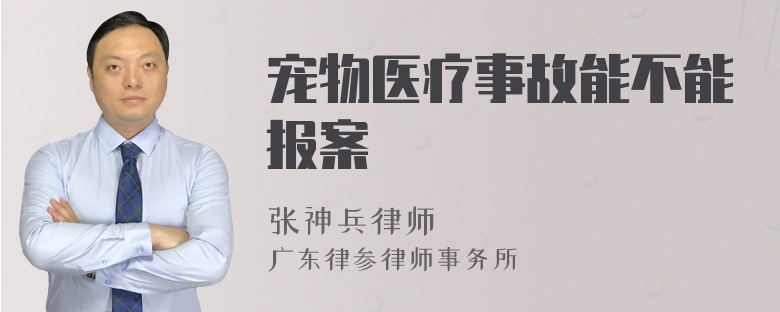 宠物医疗事故能不能报案

张神兵律师
广东律参律师事务所